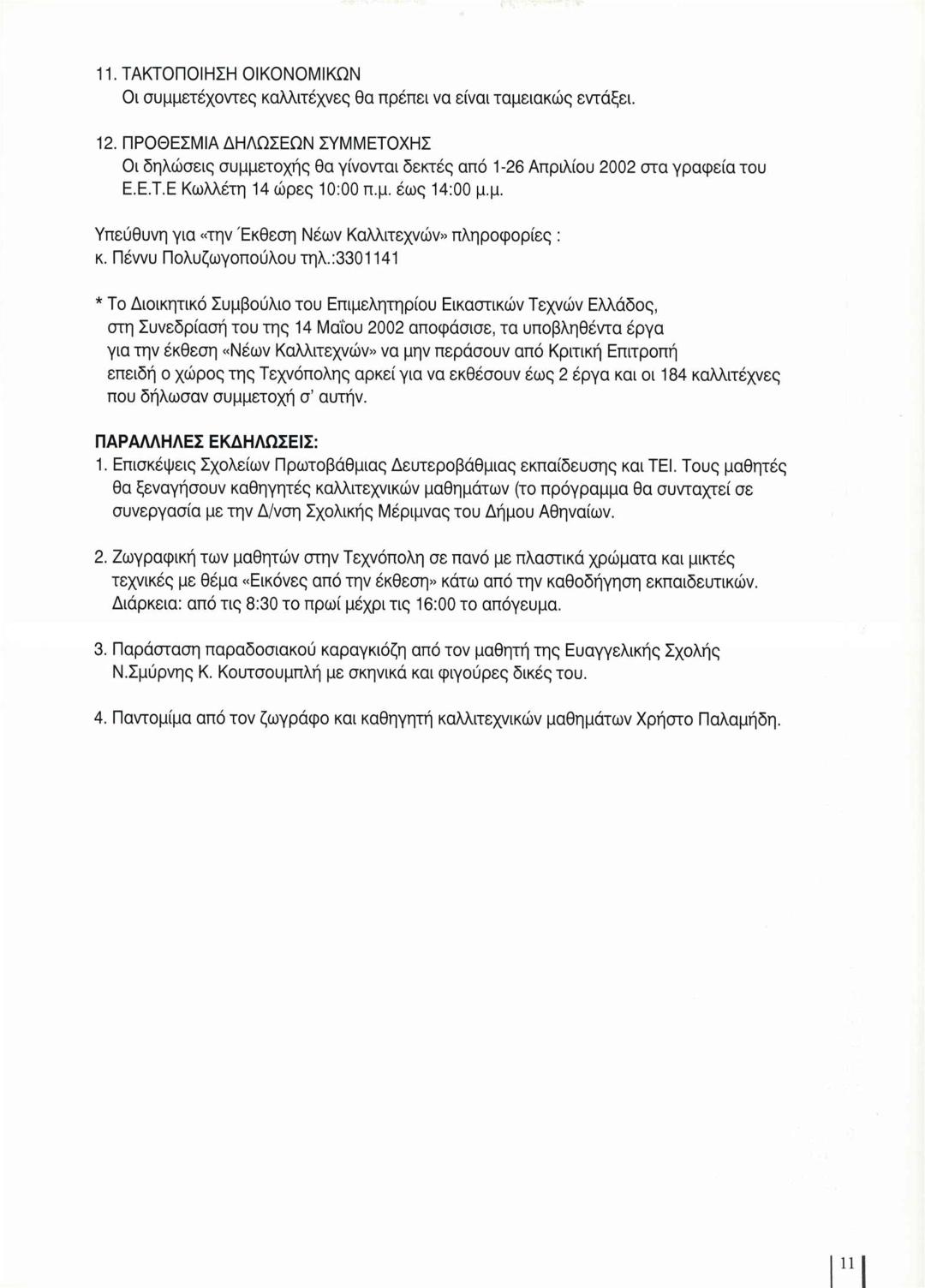 11. ΤΑΚΤΟΠΟΙΗΣΗ ΟΙΚΟΝΟΜΙΚΩΝ
Οι συμμετέχοντες καλλιτέχνες θα πρέπει να είναι ταμειακώς εντάξει.

12. ΠΡΟΘΕΣΜΙΑ ΔΗΛΩΣΕΩΝ ΣΥΜΜΕΤΟΧΗΣ
Οι δηλώσεις συμμετοχής θα γίνονται δεκτές από 1-26 Απριλίου 2002 στα γραφεία του Ε.Ε.Τ.Ε Κωλλέτη 14 ώρες 10:00 π.μ. έως 14:00 μ.μ.

Υπεύθυνη για «την Έκθεση Νέων Καλλιτεχνών» πληροφορίες :
κ. Πέννυ Πολυζωγοπούλου τηλ.:3301141

* Το Διοικητικό Συμβούλιο του Επιμελητηρίου Εικαστικών Τεχνών Ελλάδος, στη Συνεδρίασή του της 14 Μαΐου 2002 αποφάσισε, τα υποβληθέντα έργα για την έκθεση «Νέων Καλλιτεχνών» να μην περάσουν από Κριτική Επιτροπή επειδή ο χώρος της Τεχνόπολης αρκεί για να εκθέσουν έως 2 έργα και οι 184 καλλιτέχνες που δήλωσαν συμμετοχή σ' αυτήν.

ΠΑΡΑΛΛΗΛΕΣ ΕΚΔΗΛΩΣΕΙΣ:
1. Επισκέψεις Σχολείων Πρωτοβάθμιας Δευτεροβάθμιας εκπαίδευσης και ΤΕΙ. Τους μαθητές θα ξεναγήσουν καθηγητές καλλιτεχνικών μαθημάτων (το πρόγραμμα θα συνταχτεί σε συνεργασία με την Δ/νση Σχολικής Μέριμνας του Δήμου Αθηναίων.

2. Ζωγραφική των μαθητών στην Τεχνόπολη σε πανό με πλαστικά χρώματα και μικτές τεχνικές με θέμα «Εικόνες από την έκθεση» κάτω από την καθοδήγηση εκπαιδευτικών. Διάρκεια: από τις 8:30 το πρωί μέχρι τις 16:00 το απόγευμα.

3. Παράσταση παραδοσιακού καραγκιόζη από τον μαθητή της Ευαγγελικής Σχολής Ν.Σμύρνης Κ. Κουτσουμπλή με σκηνικά και φιγούρες δικές του.

4. Παντομίμα από τον ζωγράφο και καθηγητή καλλιτεχνικών μαθημάτων Χρήστο Παλαμήδη.

11